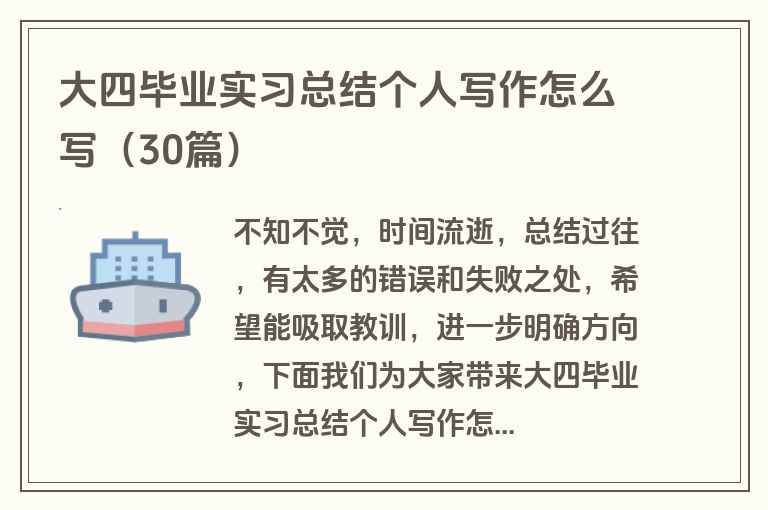 大四毕业实习总结个人写作怎么写（30篇）

不知不觉，时间流逝，总结过往，有太多的错误和失败之处，希望能吸取教训，进一步明确方向，下面我们为大家带来大四毕业实习总结个人写作怎...